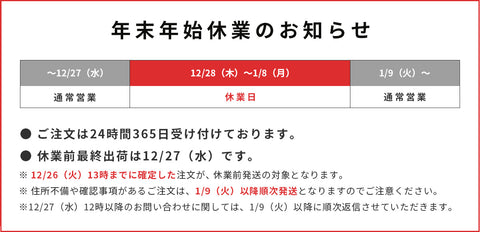 年末年始休業のお知らせ

| ～12/27（水） | 12/28（木）～1/8（月） | 1/9（火）～ |
|---|---|---|
| 通常営業 | 休業日 | 通常営業 |

● ご注文は24時間365日受け付けております。

● 休業前最終出荷は12/27（水）です。

※ 12/26（火）13時までに確定した注文が、休業前発送の対象となります。

※ 住所不備や確認事項があるご注文は、1/9（火）以降順次発送となりますのでご注意ください。

※12/27（水）12時以降のお問い合わせに関しては、1/9（火）以降に順次返信させていただきます。